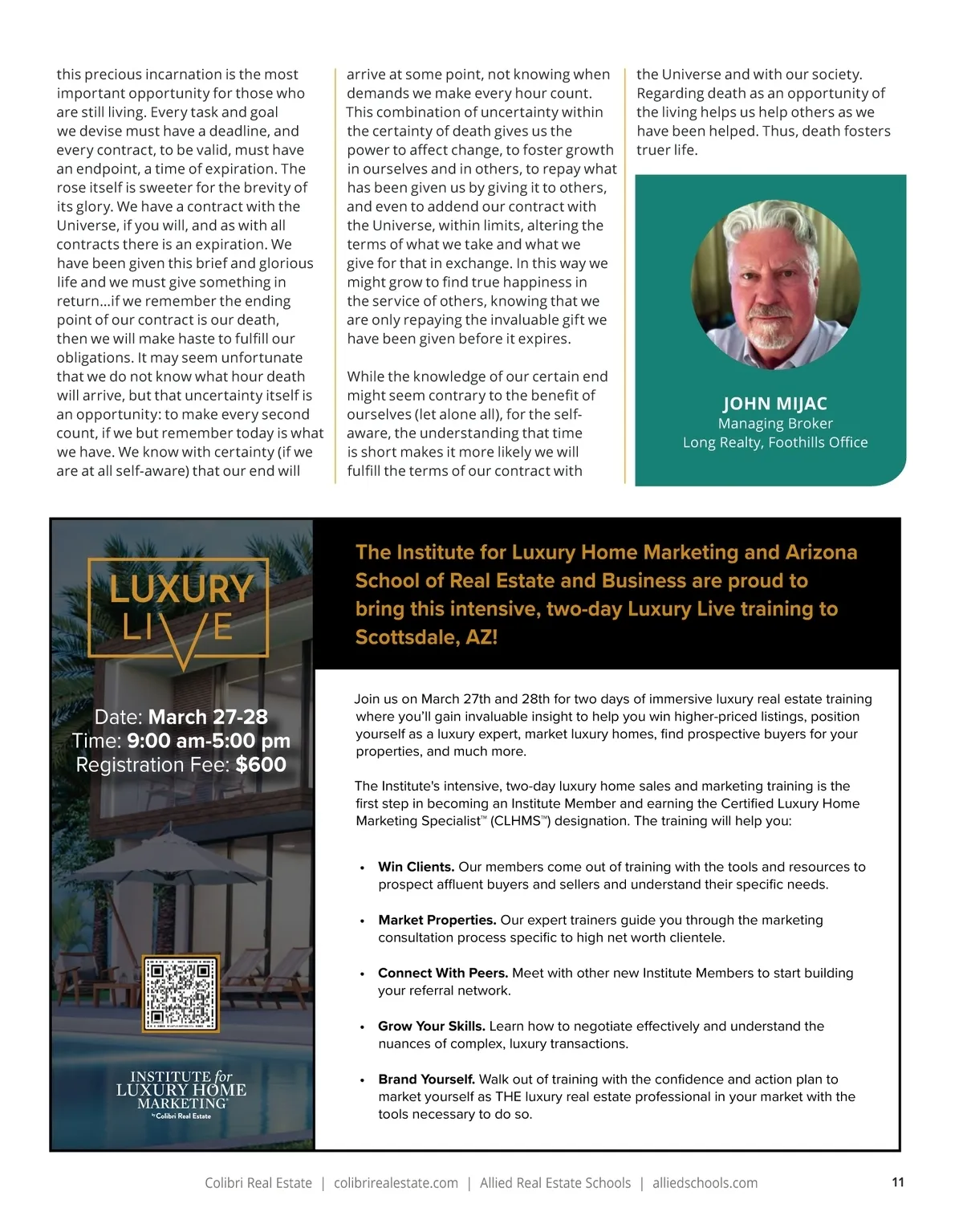 this precious incarnation is the most important opportunity for those who are still living. Every task and goal we devise must have a deadline, and every contract, to be valid, must have an endpoint, a time of expiration. The rose itself is sweeter for the brevity of its glory. We have a contract with the Universe, if you will, and as with all contracts there is an expiration. We have been given this brief and glorious life and we must give something in return...if we remember the ending point of our contract is our death, then we will make haste to fulfill our obligations. It may seem unfortunate that we do not know what hour death will arrive, but that uncertainty itself is an opportunity: to make every second count, if we but remember today is what we have. We know with certainty (if we are at all self-aware) that our end will arrive at some point, not knowing when demands we make every hour count. This combination of uncertainty within the certainty of death gives us the power to affect change, to foster growth in ourselves and in others, to repay what has been given us by giving it to others, and even to addend our contract with the Universe, within limits, altering the terms of what we take and what we give for that in exchange. In this way we might grow to find true happiness in the service of others, knowing that we are only repaying the invaluable gift we have been given before it expires.

While the knowledge of our certain end might seem contrary to the benefit of ourselves (let alone all), for the self-aware, the understanding that time is short makes it more likely we will fulfill the terms of our contract with the Universe and with our society. Regarding death as an opportunity of the living helps us help others as we have been helped. Thus, death fosters truer life.

JOHN MIJAC
Managing Broker
Long Realty, Foothills Office

LUXURY LIVE

Date: March 27-28
Time: 9:00 am-5:00 pm
Registration Fee: $600

INSTITUTE for LUXURY HOME MARKETING
by Colibri Real Estate

The Institute for Luxury Home Marketing and Arizona School of Real Estate and Business are proud to bring this intensive, two-day Luxury Live training to Scottsdale, AZ!

Join us on March 27th and 28th for two days of immersive luxury real estate training where you'll gain invaluable insight to help you win higher-priced listings, position yourself as a luxury expert, market luxury homes, find prospective buyers for your properties, and much more.

The Institute's intensive, two-day luxury home sales and marketing training is the first step in becoming an Institute Member and earning the Certified Luxury Home Marketing Specialist™ (CLHMS™) designation. The training will help you:

• Win Clients. Our members come out of training with the tools and resources to prospect affluent buyers and sellers and understand their specific needs.

• Market Properties. Our expert trainers guide you through the marketing consultation process specific to high net worth clientele.

• Connect With Peers. Meet with other new Institute Members to start building your referral network.

• Grow Your Skills. Learn how to negotiate effectively and understand the nuances of complex, luxury transactions.

• Brand Yourself. Walk out of training with the confidence and action plan to market yourself as THE luxury real estate professional in your market with the tools necessary to do so.

Colibri Real Estate | colibrirealestate.com | Allied Real Estate Schools | alliedschools.com 11